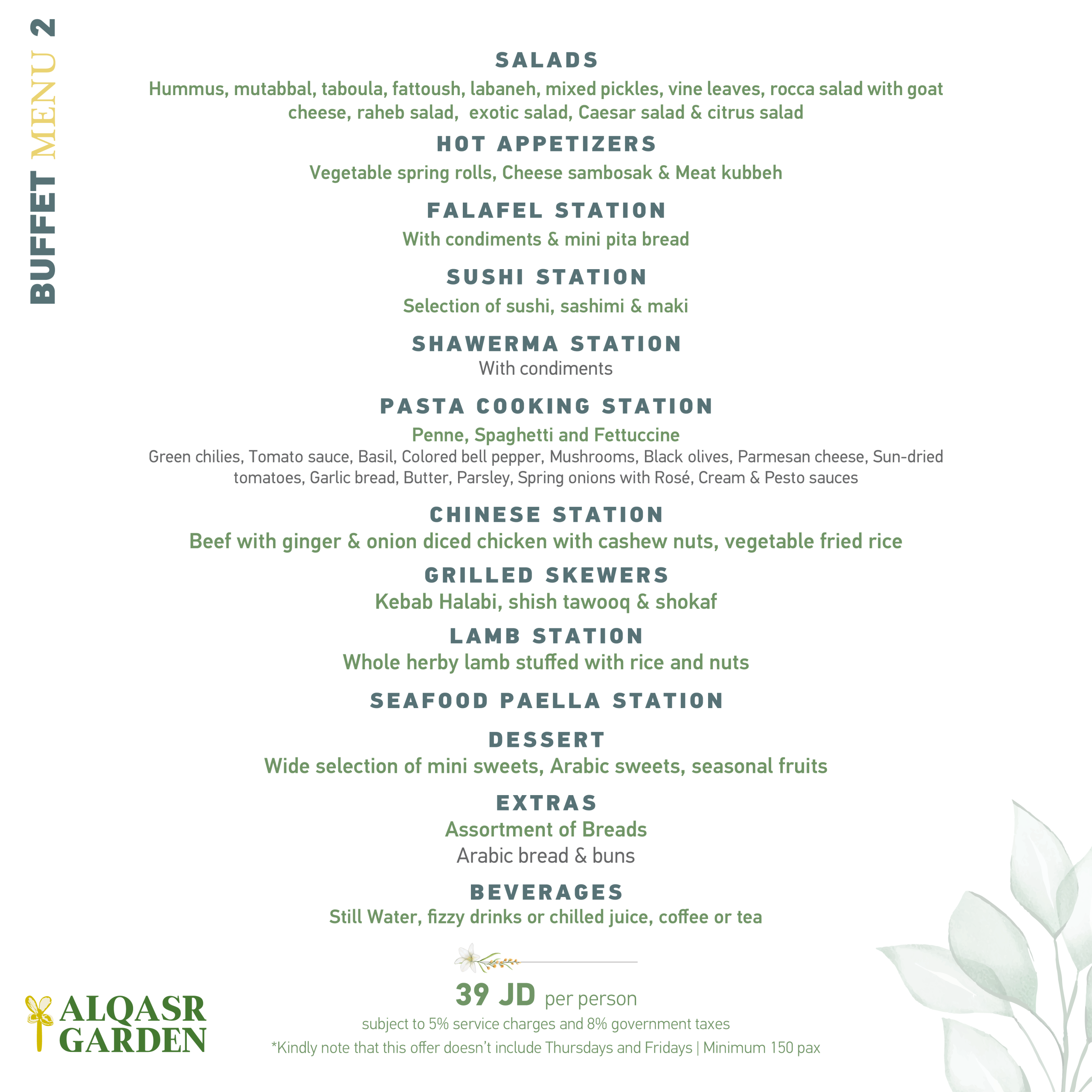 BUFFET MENU 2

SALADS
Hummus, mutabbal, taboula, fattoush, labaneh, mixed pickles, vine leaves, rocca salad with goat cheese, raheb salad, exotic salad, Caesar salad & citrus salad

HOT APPETIZERS
Vegetable spring rolls, Cheese sambosak & Meat kubbeh

FALAFEL STATION
With condiments & mini pita bread

SUSHI STATION
Selection of sushi, sashimi & maki

SHAWERMA STATION
With condiments

PASTA COOKING STATION
Penne, Spaghetti and Fettuccine
Green chilies, Tomato sauce, Basil, Colored bell pepper, Mushrooms, Black olives, Parmesan cheese, Sun-dried tomatoes, Garlic bread, Butter, Parsley, Spring onions with Rosé, Cream & Pesto sauces

CHINESE STATION
Beef with ginger & onion diced chicken with cashew nuts, vegetable fried rice

GRILLED SKEWERS
Kebab Halabi, shish tawooq & shokaf

LAMB STATION
Whole herby lamb stuffed with rice and nuts

SEAFOOD PAELLA STATION

DESSERT
Wide selection of mini sweets, Arabic sweets, seasonal fruits

EXTRAS
Assortment of Breads
Arabic bread & buns

BEVERAGES
Still Water, fizzy drinks or chilled juice, coffee or tea

39 JD per person
subject to 5% service charges and 8% government taxes
*Kindly note that this offer doesn't include Thursdays and Fridays | Minimum 150 pax

ALQASR GARDEN